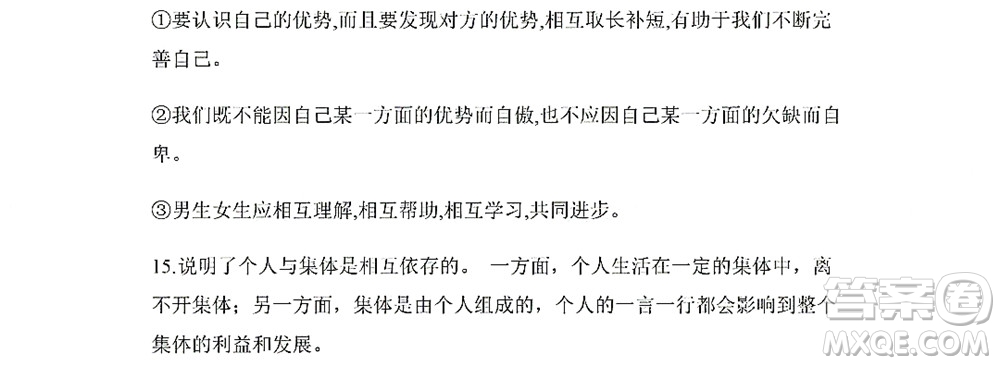 ①要认识自己的优势,而且要发现对方的优势,相互取长补短,有助于我们不断完善自己。

②我们既不能因自己某一方面的优势而自傲,也不应因自己某一方面的欠缺而自卑。

③男生女生应相互理解,相互帮助,相互学习,共同进步。

15.说明了个人与集体是相互依存的。 一方面，个人生活在一定的集体中，离不开集体；另一方面，集体是由个人组成的，个人的一言一行都会影响到整个集体的利益和发展。

答案圈
MXQE.COM